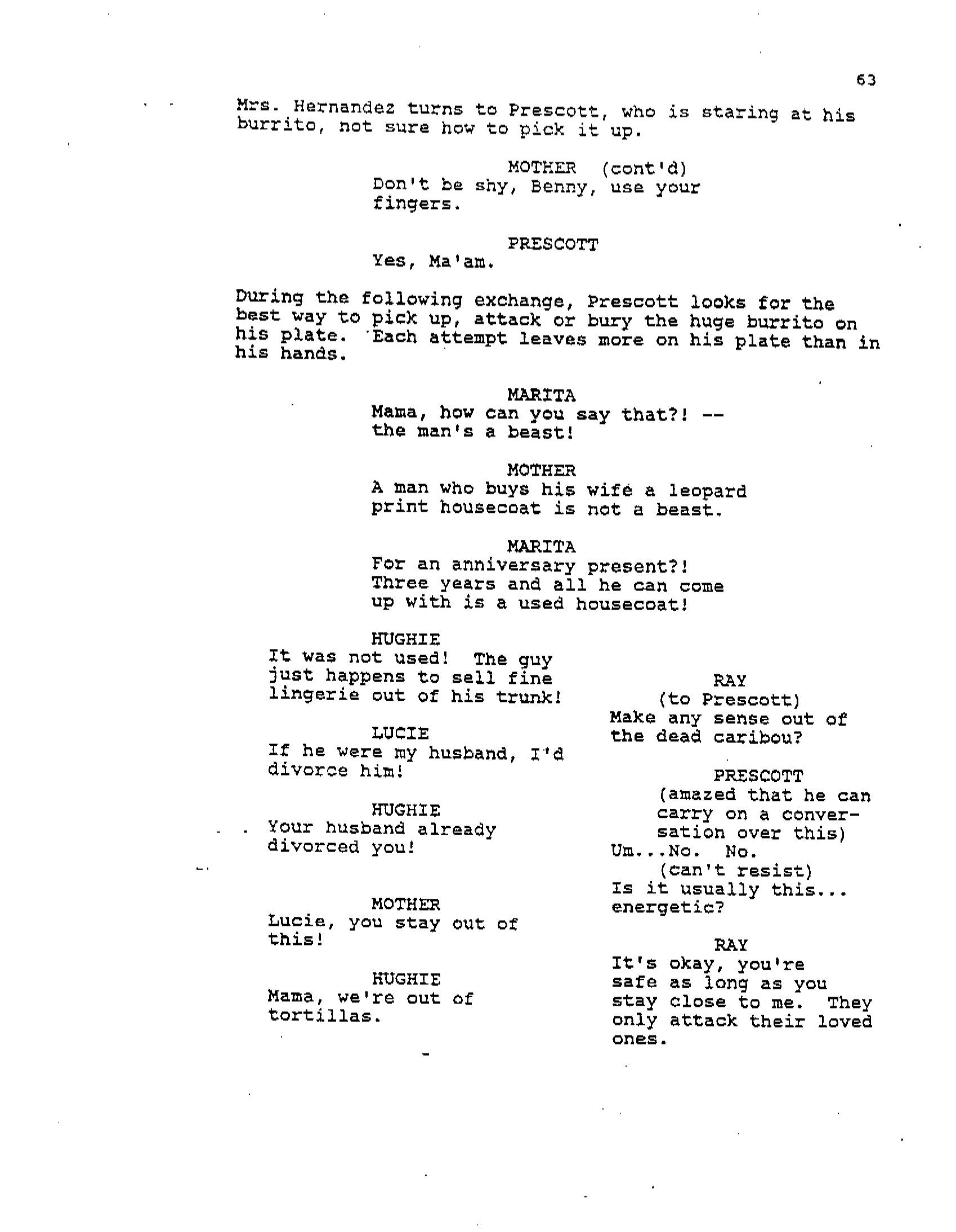 63

Mrs. Hernandez turns to Prescott, who is staring at his burrito, not sure how to pick it up.

MOTHER (cont'd)
Don't be shy, Benny, use your fingers.

PRESCOTT
Yes, Ma'am.

During the following exchange, Prescott looks for the best way to pick up, attack or bury the huge burrito on his plate. Each attempt leaves more on his plate than in his hands.

MARITA
Mama, how can you say that?! -- the man's a beast!

MOTHER
A man who buys his wife a leopard print housecoat is not a beast.

MARITA
For an anniversary present?! Three years and all he can come up with is a used housecoat!

HUGHIE
It was not used! The guy just happens to sell fine lingerie out of his trunk!

LUCIE
If he were my husband, I'd divorce him!

HUGHIE
Your husband already divorced you!

MOTHER
Lucie, you stay out of this!

HUGHIE
Mama, we're out of tortillas.

RAY
(to Prescott)
Make any sense out of the dead caribou?

PRESCOTT
(amazed that he can carry on a conversation over this)
Um...No. No.
(can't resist)
Is it usually this... energetic?

RAY
It's okay, you're safe as long as you stay close to me. They only attack their loved ones.